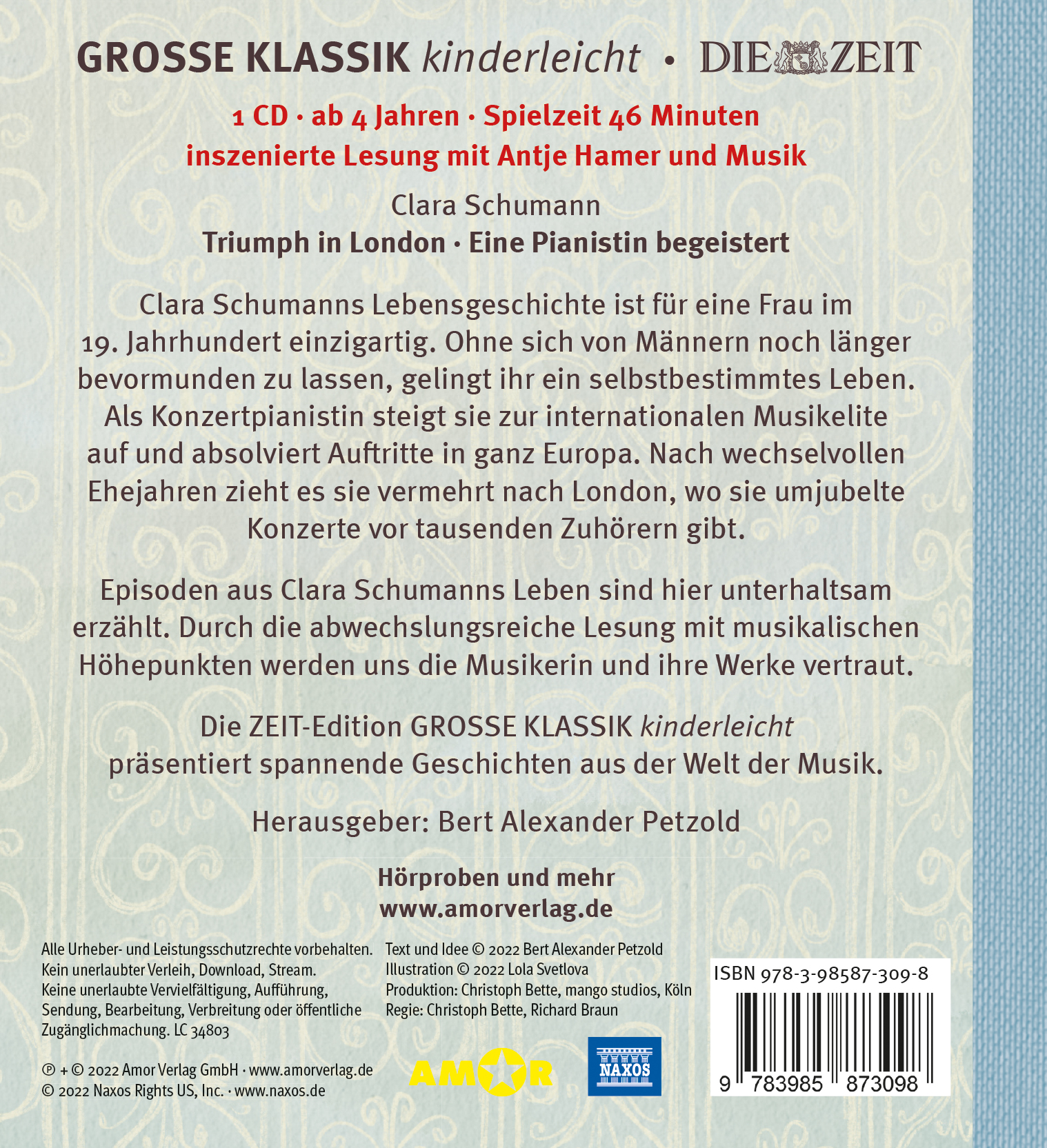 GROSSE KLASSIK kinderleicht • DIE ZEIT

1 CD · ab 4 Jahren · Spielzeit 46 Minuten
inszenierte Lesung mit Antje Hamer und Musik

Clara Schumann
Triumph in London · Eine Pianistin begeistert

Clara Schumanns Lebensgeschichte ist für eine Frau im 19. Jahrhundert einzigartig. Ohne sich von Männern noch länger bevormunden zu lassen, gelingt ihr ein selbstbestimmtes Leben. Als Konzertpianistin steigt sie zur internationalen Musikelite auf und absolviert Auftritte in ganz Europa. Nach wechselvollen Ehejahren zieht es sie vermehrt nach London, wo sie umjubelte Konzerte vor tausenden Zuhörern gibt.

Episoden aus Clara Schumanns Leben sind hier unterhaltsam erzählt. Durch die abwechslungsreiche Lesung mit musikalischen Höhepunkten werden uns die Musikerin und ihre Werke vertraut.

Die ZEIT-Edition GROSSE KLASSIK kinderleicht präsentiert spannende Geschichten aus der Welt der Musik.

Herausgeber: Bert Alexander Petzold

Hörproben und mehr
www.amorverlag.de

Alle Urheber- und Leistungsschutzrechte vorbehalten. Kein unerlaubter Verleih, Download, Stream. Keine unerlaubte Vervielfältigung, Aufführung, Sendung, Bearbeitung, Verbreitung oder öffentliche Zugänglichmachung. LC 34803

℗ + © 2022 Amor Verlag GmbH · www.amorverlag.de
© 2022 Naxos Rights US, Inc. · www.naxos.de

Text und Idee © 2022 Bert Alexander Petzold
Illustration © 2022 Lola Svetlova
Produktion: Christoph Bette, mango studios, Köln
Regie: Christoph Bette, Richard Braun

AMOR

NAXOS

ISBN 978-3-98587-309-8
9 783985 873098